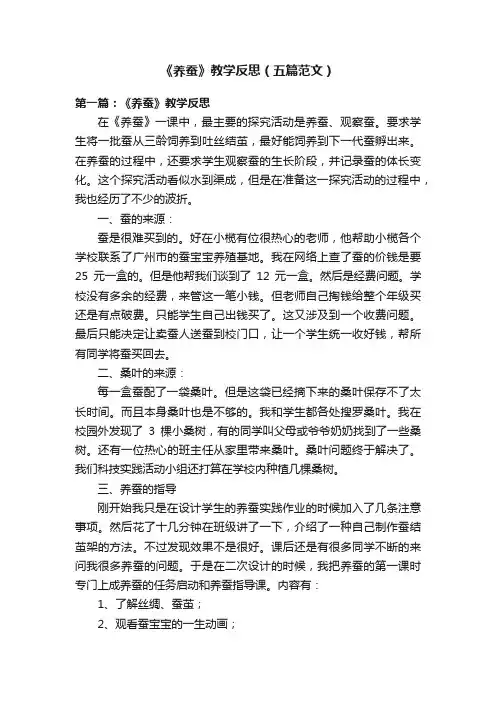 《养蚕》教学反思（五篇范文）

第一篇：《养蚕》教学反思

在《养蚕》一课中，最主要的探究活动是养蚕、观察蚕。要求学生将一批蚕从三龄饲养到吐丝结茧，最好能饲养到下一代蚕孵出来。在养蚕的过程中，还要求学生观察蚕的生长阶段，并记录蚕的体长变化。这个探究活动看似水到渠成，但是在准备这一探究活动的过程中，我也经历了不少的波折。

一、蚕的来源：

蚕是很难买到的。好在小榄有位很热心的老师，他帮助小榄各个学校联系了广州市的蚕宝宝养殖基地。我在网络上查了蚕的价钱是要 25 元一盒的。但是他帮我们谈到了 12 元一盒。然后是经费问题。学校没有多余的经费，来管这一笔小钱。但老师自己掏钱给整个年级买还是有点破费。只能学生自己出钱买了。这又涉及到一个收费问题。最后只能决定让卖蚕人送蚕到校门口，让一个学生统一收好钱，帮所有同学将蚕买回去。

二、桑叶的来源：

每一盒蚕配了一袋桑叶。但是这袋已经摘下来的桑叶保存不了太长时间。而且本身桑叶也是不够的。我和学生都各处搜罗桑叶。我在校园外发现了 3 棵小桑树，有的同学叫父母或爷爷奶奶找到了一些桑树。还有一位热心的班主任从家里带来桑叶。桑叶问题终于解决了。我们科技实践活动小组还打算在学校内种植几棵桑树。

三、养蚕的指导

刚开始我只是在设计学生的养蚕实践作业的时候加入了几条注意事项。然后花了十几分钟在班级讲了一下，介绍了一种自己制作蚕结茧架的方法。不过发现效果不是很好。课后还是有很多同学不断的来问我很多养蚕的问题。于是在二次设计的时候，我把养蚕的第一课时专门上成养蚕的任务启动和养蚕指导课。内容有：

1、了解丝绸、蚕茧；

2、观看蚕宝宝的一生动画；